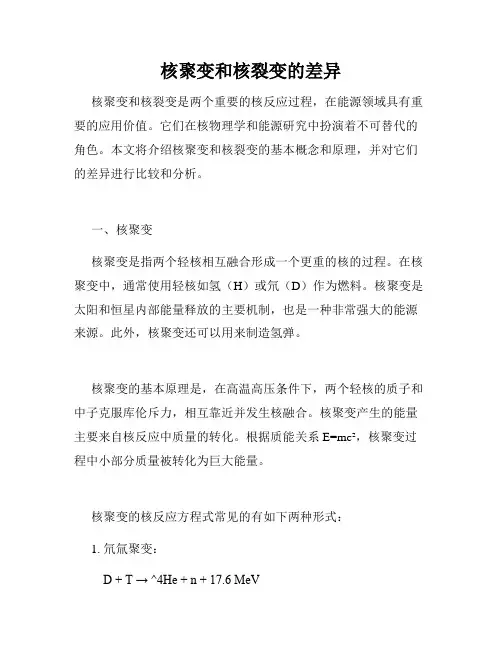 核聚变和核裂变的差异

核聚变和核裂变是两个重要的核反应过程，在能源领域具有重要的应用价值。它们在核物理学和能源研究中扮演着不可替代的角色。本文将介绍核聚变和核裂变的基本概念和原理，并对它们的差异进行比较和分析。

一、核聚变

核聚变是指两个轻核相互融合形成一个更重的核的过程。在核聚变中，通常使用轻核如氢（H）或氘（D）作为燃料。核聚变是太阳和恒星内部能量释放的主要机制，也是一种非常强大的能源来源。此外，核聚变还可以用来制造氢弹。

核聚变的基本原理是，在高温高压条件下，两个轻核的质子和中子克服库伦斥力，相互靠近并发生核融合。核聚变产生的能量主要来自核反应中质量的转化。根据质能关系 $E=mc^2$，核聚变过程中小部分质量被转化为巨大能量。

核聚变的核反应方程式常见的有如下两种形式：

1. 氘氚聚变：

D + T → ^4He + n + 17.6 MeV